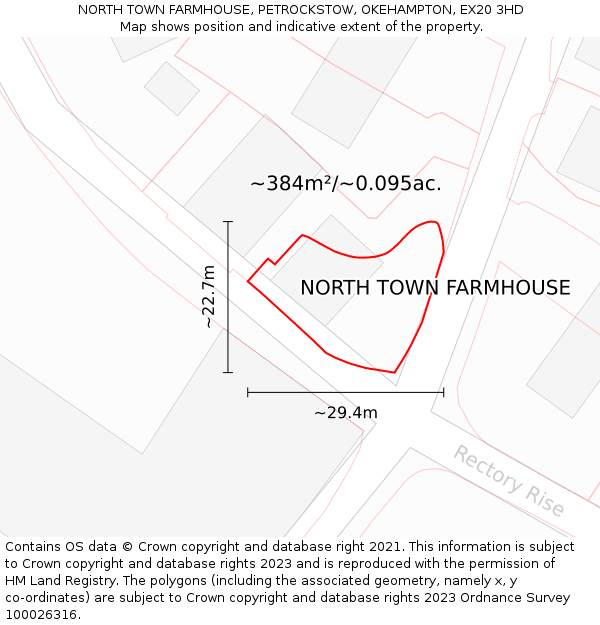 NORTH TOWN FARMHOUSE, PETROCKSTOW, OKEHAMPTON, EX20 3HD
Map shows position and indicative extent of the property.

~384m²/~0.095ac.

~22.7m

NORTH TOWN FARMHOUSE

~29.4m

Rectory Rise

Contains OS data © Crown copyright and database right 2021. This information is subject to Crown copyright and database rights 2023 and is reproduced with the permission of HM Land Registry. The polygons (including the associated geometry, namely x, y co-ordinates) are subject to Crown copyright and database rights 2023 Ordnance Survey 100026316.